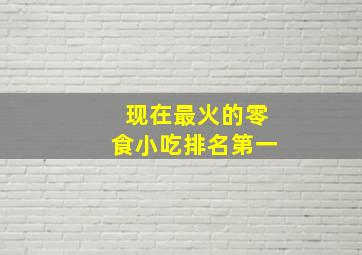 现在最火的零食小吃排名第一